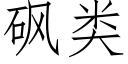 砜类